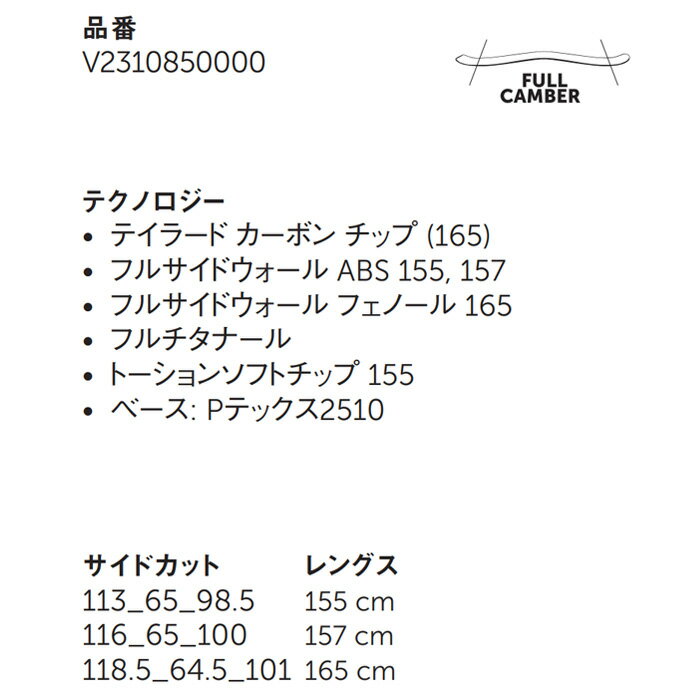 品番
V2310850000

FULL
CAMBER

テクノロジー
• テイラード カーボン チップ (165)
• フルサイドウォール ABS 155, 157
• フルサイドウォール フェノール 165
• フルチタナール
• トーションソフトチップ 155
• ベース: Pテックス2510

| サイドカット | レングス |
|---|---|
| 113_65_98.5 | 155 cm |
| 116_65_100 | 157 cm |
| 118.5_64.5_101 | 165 cm |